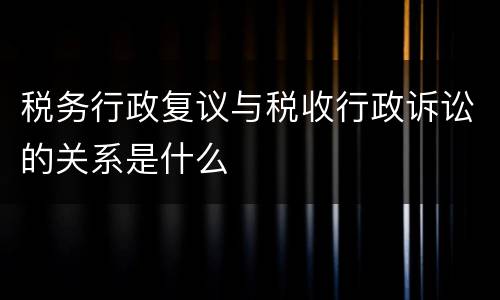 税务行政复议与税收行政诉讼的关系是什么